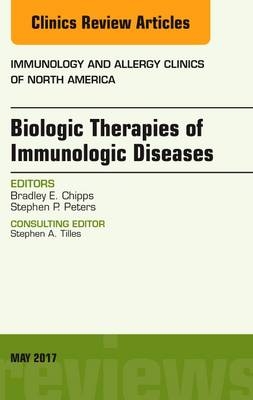 Clinics Review Articles

IMMUNOLOGY AND ALLERGY CLINICS OF NORTH AMERICA

Biologic Therapies of Immunologic Diseases

EDITORS
Bradley E. Chipps
Stephen P. Peters

CONSULTING EDITOR
Stephen A. Tilles

MAY 2017

reviews